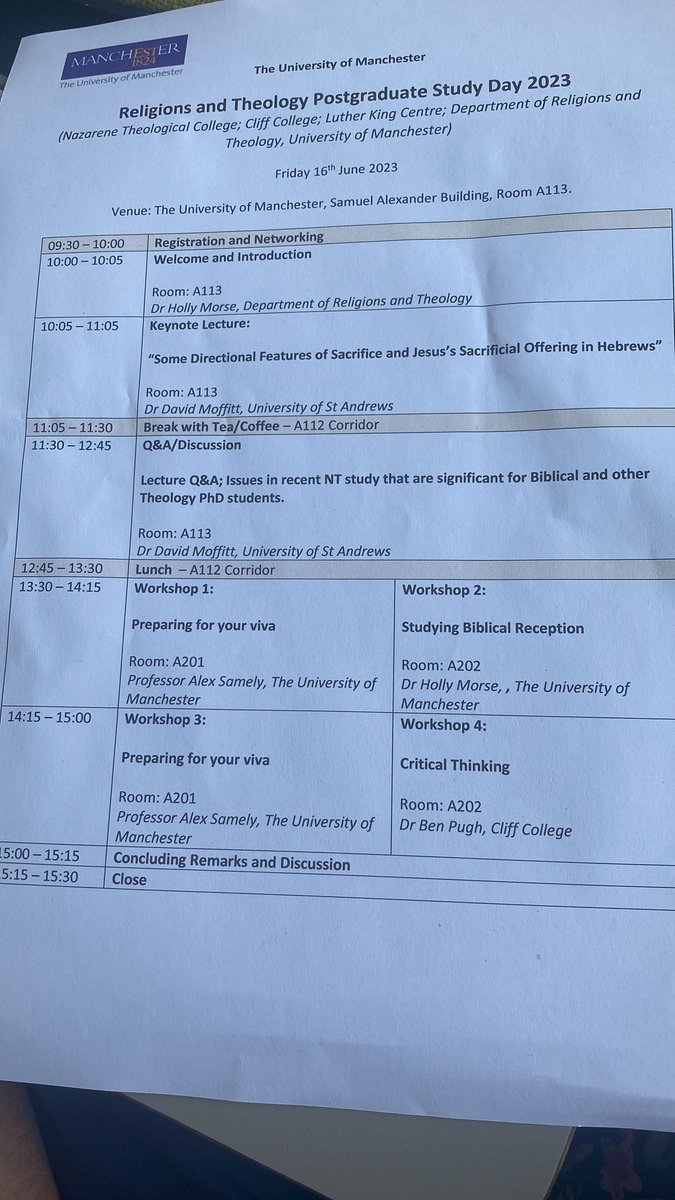 MANCHESTER 1824 The University of Manchester

The University of Manchester

Religions and Theology Postgraduate Study Day 2023
(Nazarene Theological College; Cliff College; Luther King Centre; Department of Religions and Theology, University of Manchester)

Friday 16th June 2023

Venue: The University of Manchester, Samuel Alexander Building, Room A113.

| | | |
|---|---|---|
| 09:30 – 10:00 | Registration and Networking | |
| 10:00 – 10:05 | Welcome and Introduction<br><br>Room: A113<br>Dr Holly Morse, Department of Religions and Theology | |
| 10:05 – 11:05 | Keynote Lecture:<br><br>"Some Directional Features of Sacrifice and Jesus's Sacrificial Offering in Hebrews"<br><br>Room: A113<br>Dr David Moffitt, University of St Andrews | |
| 11:05 – 11:30 | Break with Tea/Coffee – A112 Corridor | |
| 11:30 – 12:45 | Q&A/Discussion<br><br>Lecture Q&A; Issues in recent NT study that are significant for Biblical and other Theology PhD students.<br><br>Room: A113<br>Dr David Moffitt, University of St Andrews | |
| 12:45 – 13:30 | Lunch – A112 Corridor | |
| 13:30 – 14:15 | Workshop 1:<br><br>Preparing for your viva<br><br>Room: A201<br>Professor Alex Samely, The University of Manchester | Workshop 2:<br><br>Studying Biblical Reception<br><br>Room: A202<br>Dr Holly Morse, , The University of Manchester |
| 14:15 – 15:00 | Workshop 3:<br><br>Preparing for your viva<br><br>Room: A201<br>Professor Alex Samely, The University of Manchester | Workshop 4:<br><br>Critical Thinking<br><br>Room: A202<br>Dr Ben Pugh, Cliff College |
| 15:00 – 15:15 | Concluding Remarks and Discussion | |
| 5:15 – 15:30 | Close | |